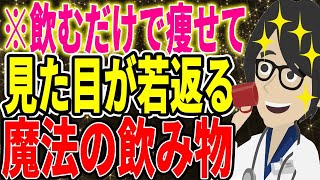 ※飲むだけで痩せて
見た目が若返る
魔法の飲み物